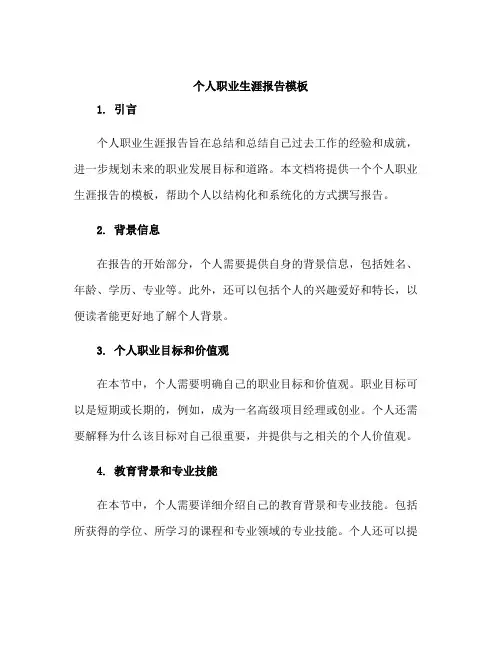 个人职业生涯报告模板

1. 引言

个人职业生涯报告旨在总结和总结自己过去工作的经验和成就，进一步规划未来的职业发展目标和道路。本文档将提供一个个人职业生涯报告的模板，帮助个人以结构化和系统化的方式撰写报告。

2. 背景信息

在报告的开始部分，个人需要提供自身的背景信息，包括姓名、年龄、学历、专业等。此外，还可以包括个人的兴趣爱好和特长，以便读者能更好地了解个人背景。

3. 个人职业目标和价值观

在本节中，个人需要明确自己的职业目标和价值观。职业目标可以是短期或长期的，例如，成为一名高级项目经理或创业。个人还需要解释为什么该目标对自己很重要，并提供与之相关的个人价值观。

4. 教育背景和专业技能

在本节中，个人需要详细介绍自己的教育背景和专业技能。包括所获得的学位、所学习的课程和专业领域的专业技能。个人还可以提